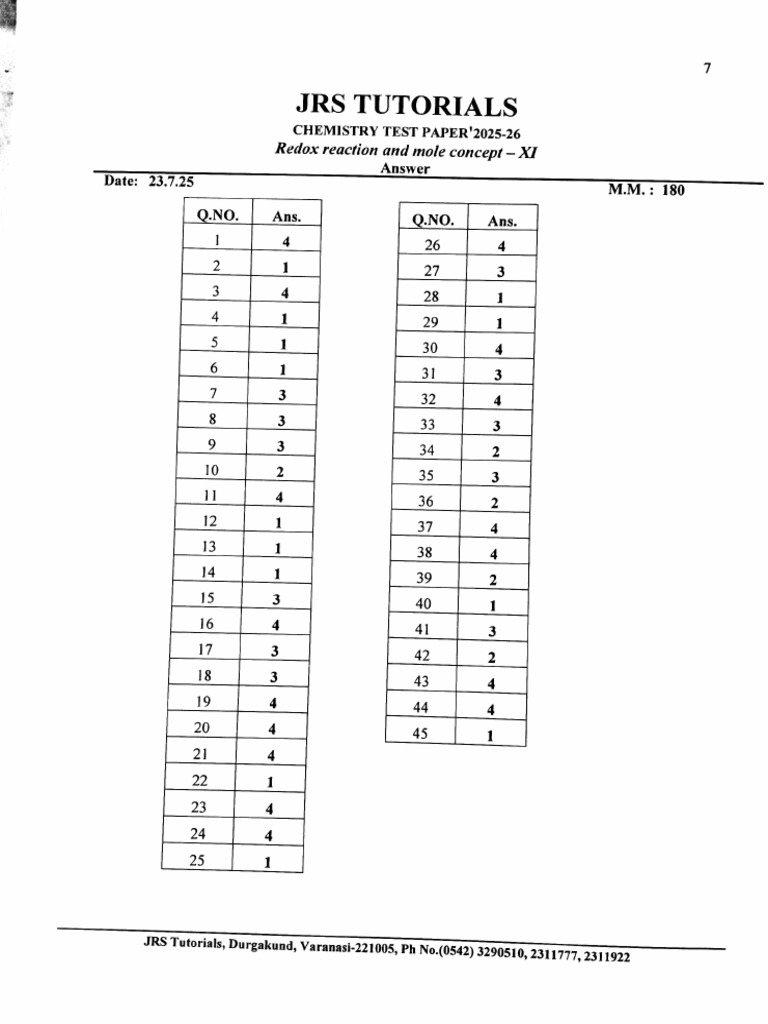 7

JRS TUTORIALS

CHEMISTRY TEST PAPER'2025-26

Redox reaction and mole concept – XI

Answer

Date: 23.7.25

M.M. : 180

| Q.NO. | Ans. |
|---|---|
| 1 | 4 |
| 2 | 1 |
| 3 | 4 |
| 4 | 1 |
| 5 | 1 |
| 6 | 1 |
| 7 | 3 |
| 8 | 3 |
| 9 | 3 |
| 10 | 2 |
| 11 | 4 |
| 12 | 1 |
| 13 | 1 |
| 14 | 1 |
| 15 | 3 |
| 16 | 4 |
| 17 | 3 |
| 18 | 3 |
| 19 | 4 |
| 20 | 4 |
| 21 | 4 |
| 22 | 1 |
| 23 | 4 |
| 24 | 4 |
| 25 | 1 |

| Q.NO. | Ans. |
|---|---|
| 26 | 4 |
| 27 | 3 |
| 28 | 1 |
| 29 | 1 |
| 30 | 4 |
| 31 | 3 |
| 32 | 4 |
| 33 | 3 |
| 34 | 2 |
| 35 | 3 |
| 36 | 2 |
| 37 | 4 |
| 38 | 4 |
| 39 | 2 |
| 40 | 1 |
| 41 | 3 |
| 42 | 2 |
| 43 | 4 |
| 44 | 4 |
| 45 | 1 |

JRS Tutorials, Durgakund, Varanasi-221005, Ph No.(0542) 3290510, 2311777, 2311922